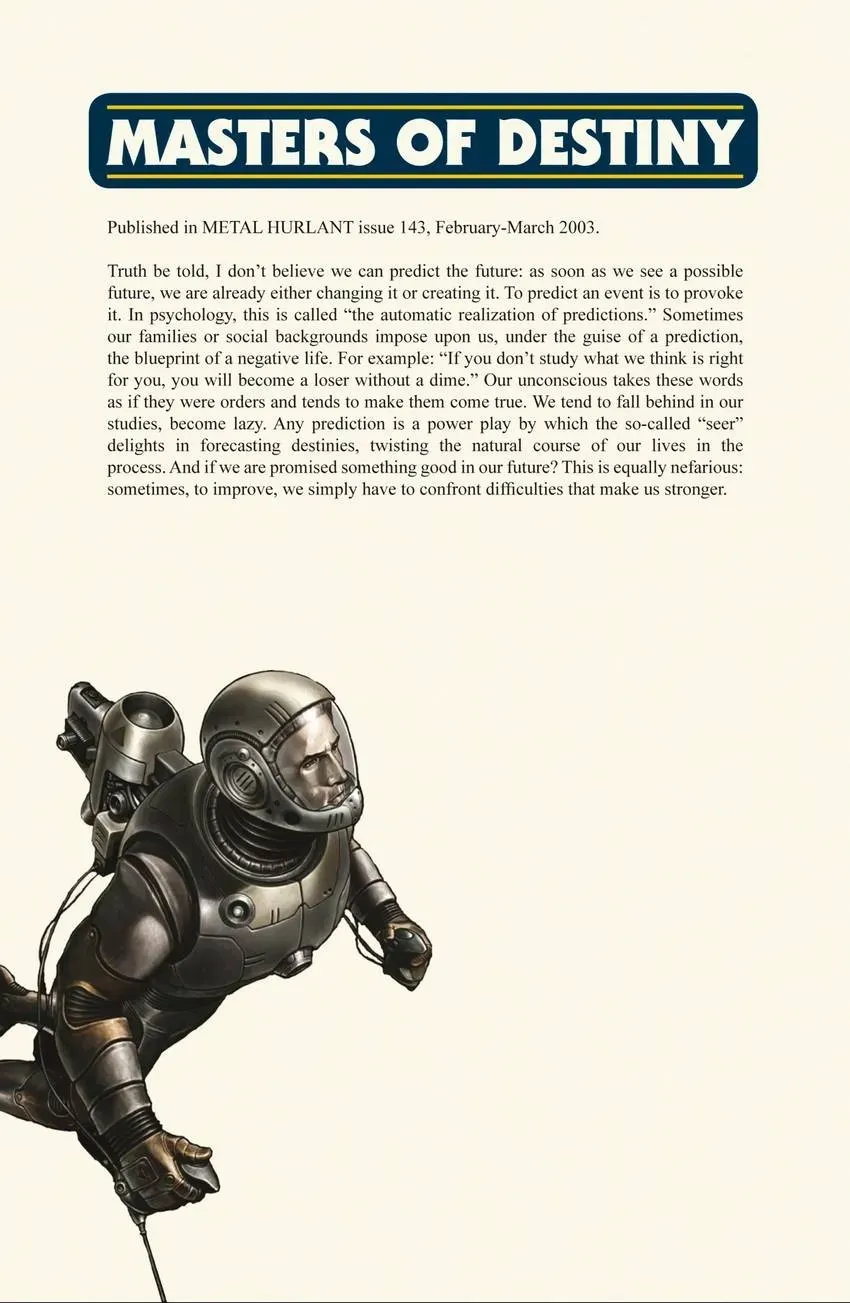 MASTERS OF DESTINY

Published in METAL HURLANT issue 143, February-March 2003.

Truth be told, I don't believe we can predict the future: as soon as we see a possible future, we are already either changing it or creating it. To predict an event is to provoke it. In psychology, this is called "the automatic realization of predictions." Sometimes our families or social backgrounds impose upon us, under the guise of a prediction, the blueprint of a negative life. For example: "If you don't study what we think is right for you, you will become a loser without a dime." Our unconscious takes these words as if they were orders and tends to make them come true. We tend to fall behind in our studies, become lazy. Any prediction is a power play by which the so-called "seer" delights in forecasting destinies, twisting the natural course of our lives in the process. And if we are promised something good in our future? This is equally nefarious: sometimes, to improve, we simply have to confront difficulties that make us stronger.